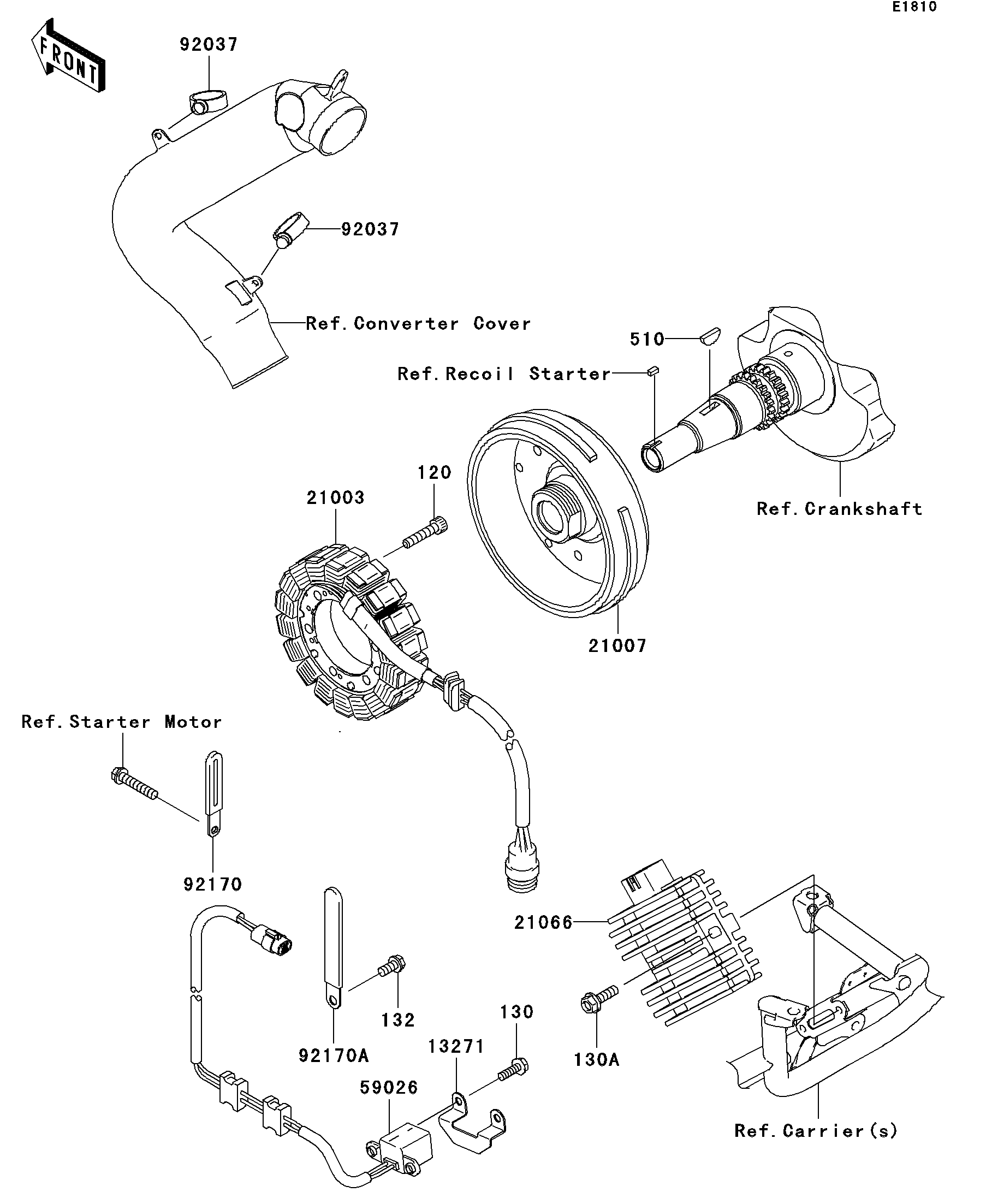 E1810

FRONT

92037

92037

Ref.Converter Cover

510

Ref.Recoil Starter

120

21003

Ref.Crankshaft

21007

Ref.Starter Motor

92170

21066

132

130

92170A

13271

130A

59026

Ref.Carrier(s)